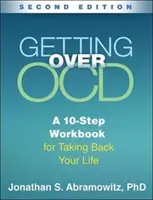 SECOND EDITION

GETTING OVER OCD

A 10-Step Workbook for Taking Back Your Life

Jonathan S. Abramowitz, PhD